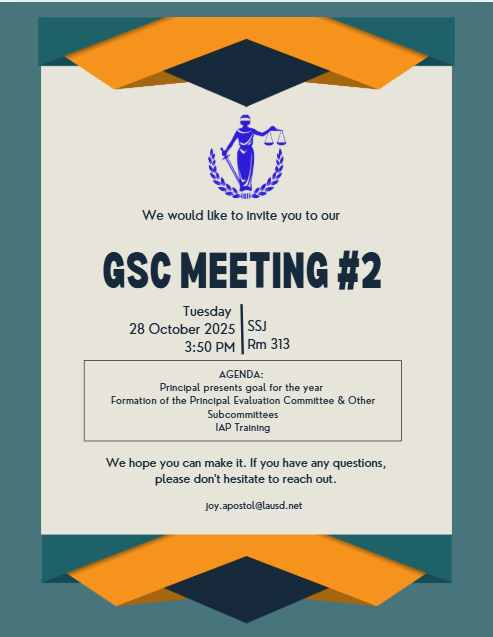 We would like to invite you to our

GSC MEETING #2

Tuesday
28 October 2025
3:50 PM

SSJ
Rm 313

AGENDA:
Principal presents goal for the year
Formation of the Principal Evaluation Committee & Other Subcommittees
IAP Training

We hope you can make it. If you have any questions, please don't hesitate to reach out.

joy.apostol@lausd.net